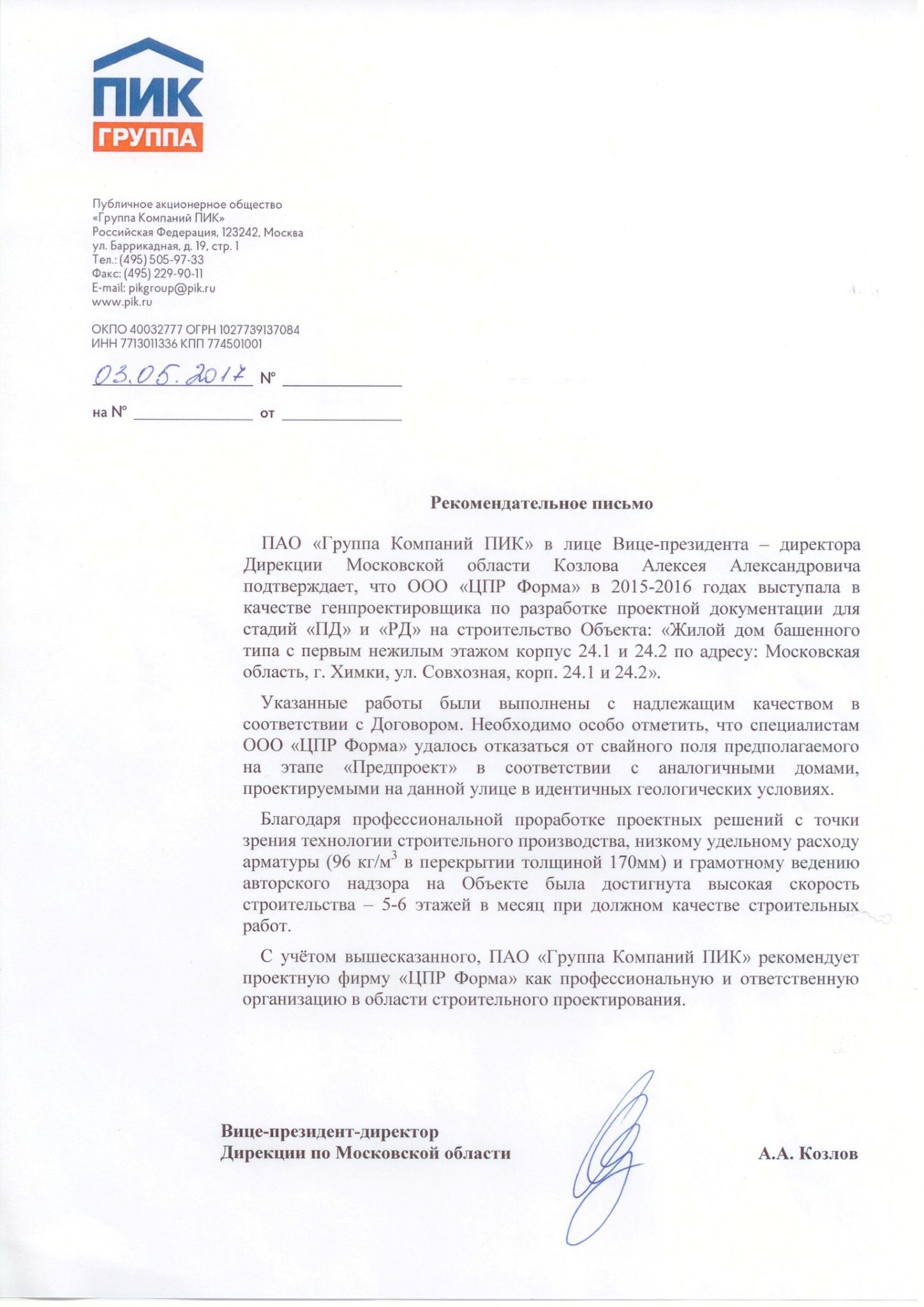 ПИК
ГРУППА

Публичное акционерное общество
«Группа Компаний ПИК»
Российская Федерация, 123242, Москва
ул. Баррикадная, д. 19, стр. 1
Тел.: (495) 505-97-33
Факс: (495) 229-90-11
E-mail: pikgroup@pik.ru
www.pik.ru

ОКПО 40032777 ОГРН 1027739137084
ИНН 7713011336 КПП 774501001

03.05.2017 №

на № от

Рекомендательное письмо

ПАО «Группа Компаний ПИК» в лице Вице-президента – директора Дирекции Московской области Козлова Алексея Александровича подтверждает, что ООО «ЦПР Форма» в 2015-2016 годах выступала в качестве генпроектировщика по разработке проектной документации для стадий «ПД» и «РД» на строительство Объекта: «Жилой дом башенного типа с первым нежилым этажом корпус 24.1 и 24.2 по адресу: Московская область, г. Химки, ул. Совхозная, корп. 24.1 и 24.2».

Указанные работы были выполнены с надлежащим качеством в соответствии с Договором. Необходимо особо отметить, что специалистам ООО «ЦПР Форма» удалось отказаться от свайного поля предполагаемого на этапе «Предпроект» в соответствии с аналогичными домами, проектируемыми на данной улице в идентичных геологических условиях.

Благодаря профессиональной проработке проектных решений с точки зрения технологии строительного производства, низкому удельному расходу арматуры (96 кг/м$^3$ в перекрытии толщиной 170мм) и грамотному ведению авторского надзора на Объекте была достигнута высокая скорость строительства – 5-6 этажей в месяц при должном качестве строительных работ.

С учётом вышесказанного, ПАО «Группа Компаний ПИК» рекомендует проектную фирму «ЦПР Форма» как профессиональную и ответственную организацию в области строительного проектирования.

Вице-президент-директор
Дирекции по Московской области

А.А. Козлов